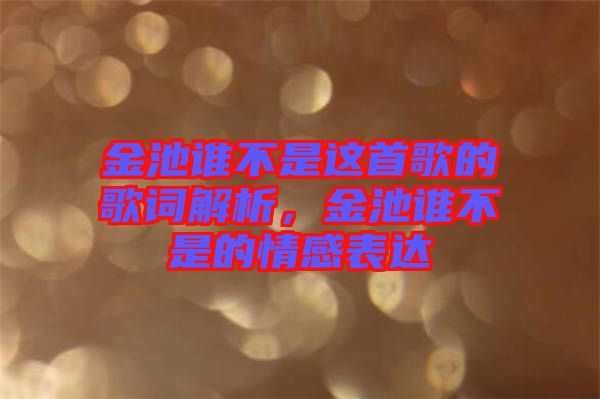 金池谁不是这首歌的歌词解析，金池谁不是的情感表达